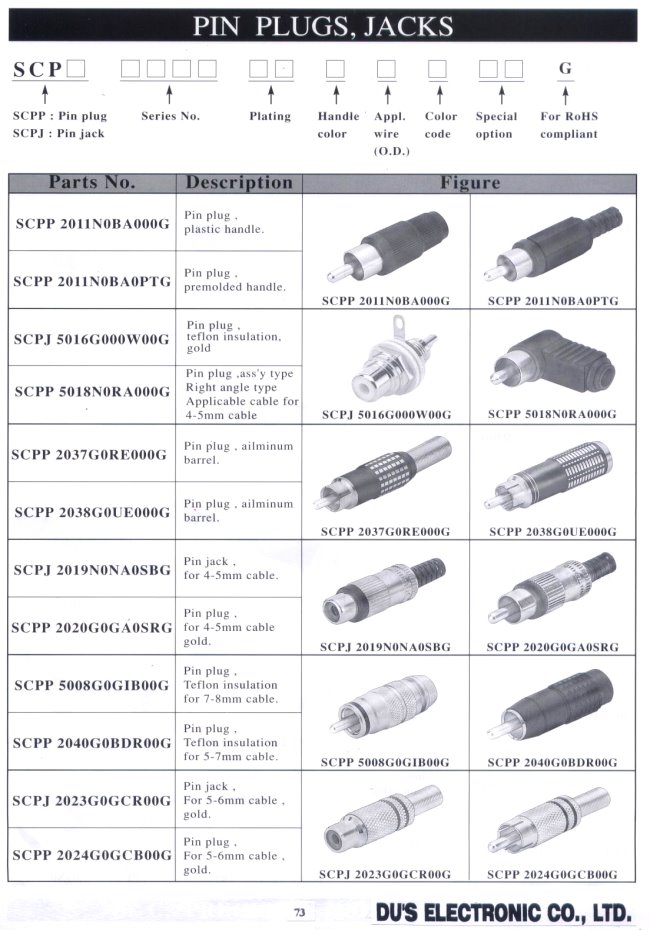 PIN PLUGS, JACKS

SCP□ □□□□ □□ □ □ □ □□ G

SCPP : Pin plug
SCPJ : Pin jack

Series No.

Plating

Handle color

Appl. wire (O.D.)

Color code

Special option

For RoHS compliant

| Parts No. | Description | Figure | |
|---|---|---|---|
| SCPP 2011N0BA000G | Pin plug , plastic handle. | SCPP 2011N0BA000G | SCPP 2011N0BA0PTG |
| SCPP 2011N0BA0PTG | Pin plug , premolded handle. | | |
| SCPJ 5016G000W00G | Pin plug , teflon insulation, gold | SCPJ 5016G000W00G | SCPP 5018N0RA000G |
| SCPP 5018N0RA000G | Pin plug ,ass'y type Right angle type Applicable cable for 4-5mm cable | | |
| SCPP 2037G0RE000G | Pin plug , ailminum barrel. | SCPP 2037G0RE000G | SCPP 2038G0UE000G |
| SCPP 2038G0UE000G | Pin plug , ailminum barrel. | | |
| SCPJ 2019N0NA0SBG | Pin jack , for 4-5mm cable. | SCPJ 2019N0NA0SBG | SCPP 2020G0GA0SRG |
| SCPP 2020G0GA0SRG | Pin plug , for 4-5mm cable gold. | | |
| SCPP 5008G0GIB00G | Pin plug , Teflon insulation for 7-8mm cable. | SCPP 5008G0GIB00G | SCPP 2040G0BDR00G |
| SCPP 2040G0BDR00G | Pin plug , Teflon insulation for 5-7mm cable. | | |
| SCPJ 2023G0GCR00G | Pin jack , For 5-6mm cable , gold. | SCPJ 2023G0GCR00G | SCPP 2024G0GCB00G |
| SCPP 2024G0GCB00G | Pin plug , For 5-6mm cable , gold. | | |

73

DU'S ELECTRONIC CO., LTD.